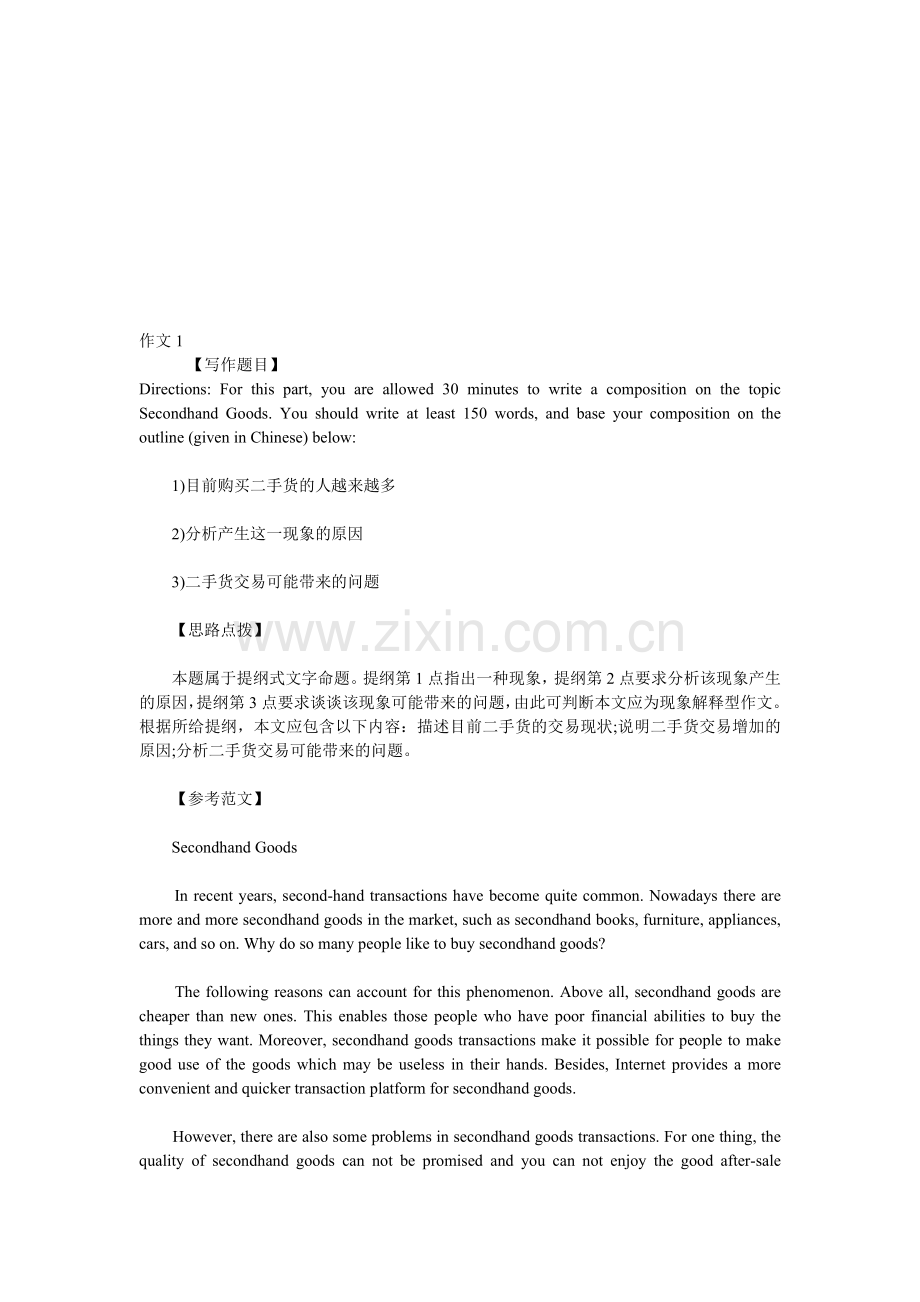 作文 1

【写作题目】

Directions: For this part, you are allowed 30 minutes to write a composition on the topic Secondhand Goods. You should write at least 150 words, and base your composition on the outline (given in Chinese) below:

1)目前购买二手货的人越来越多

2)分析产生这一现象的原因

3)二手货交易可能带来的问题

【思路点拨】

www.zixin.com.cn

本题属于提纲式文字命题。提纲第 1 点指出一种现象，提纲第 2 点要求分析该现象产生的原因，提纲第 3 点要求谈谈该现象可能带来的问题，由此可判断本文应为现象解释型作文。根据所给提纲，本文应包含以下内容：描述目前二手货的交易现状;说明二手货交易增加的原因;分析二手货交易可能带来的问题。

【参考范文】

Secondhand Goods

In recent years, second-hand transactions have become quite common. Nowadays there are more and more secondhand goods in the market, such as secondhand books, furniture, appliances, cars, and so on. Why do so many people like to buy secondhand goods?

The following reasons can account for this phenomenon. Above all, secondhand goods are cheaper than new ones. This enables those people who have poor financial abilities to buy the things they want. Moreover, secondhand goods transactions make it possible for people to make good use of the goods which may be useless in their hands. Besides, Internet provides a more convenient and quicker transaction platform for secondhand goods.

However, there are also some problems in secondhand goods transactions. For one thing, the quality of secondhand goods can not be promised and you can not enjoy the good after-sale